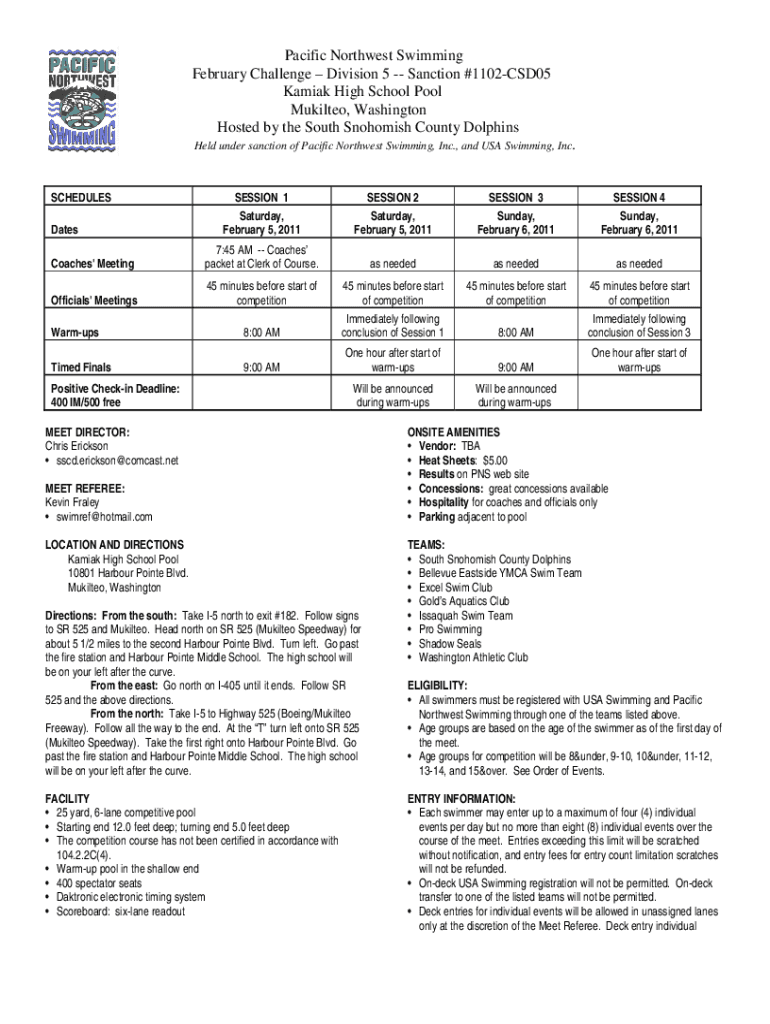 PACIFIC NORTHWEST SWIMMING

Pacific Northwest Swimming
February Challenge – Division 5 -- Sanction #1102-CSD05
Kamiak High School Pool
Mukilteo, Washington
Hosted by the South Snohomish County Dolphins
Held under sanction of Pacific Northwest Swimming, Inc., and USA Swimming, Inc.

| SCHEDULES | SESSION 1 | SESSION 2 | SESSION 3 | SESSION 4 |
|---|---|---|---|---|
| Dates | Saturday, February 5, 2011 | Saturday, February 5, 2011 | Sunday, February 6, 2011 | Sunday, February 6, 2011 |
| Coaches' Meeting | 7:45 AM -- Coaches' packet at Clerk of Course. | as needed | as needed | as needed |
| Officials' Meetings | 45 minutes before start of competition | 45 minutes before start of competition | 45 minutes before start of competition | 45 minutes before start of competition |
| Warm-ups | 8:00 AM | Immediately following conclusion of Session 1 | 8:00 AM | Immediately following conclusion of Session 3 |
| Timed Finals | 9:00 AM | One hour after start of warm-ups | 9:00 AM | One hour after start of warm-ups |
| Positive Check-in Deadline: 400 IM/500 free | | Will be announced during warm-ups | Will be announced during warm-ups | |

MEET DIRECTOR:
Chris Erickson
• sscd.erickson@comcast.net

MEET REFEREE:
Kevin Fraley
• swimref@hotmail.com

LOCATION AND DIRECTIONS
Kamiak High School Pool
10801 Harbour Pointe Blvd.
Mukilteo, Washington

Directions: From the south: Take I-5 north to exit #182. Follow signs to SR 525 and Mukilteo. Head north on SR 525 (Mukilteo Speedway) for about 5 1/2 miles to the second Harbour Pointe Blvd. Turn left. Go past the fire station and Harbour Pointe Middle School. The high school will be on your left after the curve.
From the east: Go north on I-405 until it ends. Follow SR 525 and the above directions.
From the north: Take I-5 to Highway 525 (Boeing/Mukilteo Freeway). Follow all the way to the end. At the "T" turn left onto SR 525 (Mukilteo Speedway). Take the first right onto Harbour Pointe Blvd. Go past the fire station and Harbour Pointe Middle School. The high school will be on your left after the curve.

FACILITY
• 25 yard, 6-lane competitive pool
• Starting end 12.0 feet deep; turning end 5.0 feet deep
• The competition course has not been certified in accordance with 104.2.2C(4).
• Warm-up pool in the shallow end
• 400 spectator seats
• Daktronic electronic timing system
• Scoreboard: six-lane readout

ONSITE AMENITIES
• Vendor: TBA
• Heat Sheets: $5.00
• Results on PNS web site
• Concessions: great concessions available
• Hospitality for coaches and officials only
• Parking adjacent to pool

TEAMS:
• South Snohomish County Dolphins
• Bellevue Eastside YMCA Swim Team
• Excel Swim Club
• Gold's Aquatics Club
• Issaquah Swim Team
• Pro Swimming
• Shadow Seals
• Washington Athletic Club

ELIGIBILITY:
• All swimmers must be registered with USA Swimming and Pacific Northwest Swimming through one of the teams listed above.
• Age groups are based on the age of the swimmer as of the first day of the meet.
• Age groups for competition will be 8&under, 9-10, 10&under, 11-12, 13-14, and 15&over. See Order of Events.

ENTRY INFORMATION:
• Each swimmer may enter up to a maximum of four (4) individual events per day but no more than eight (8) individual events over the course of the meet. Entries exceeding this limit will be scratched without notification, and entry fees for entry count limitation scratches will not be refunded.
• On-deck USA Swimming registration will not be permitted. On-deck transfer to one of the listed teams will not be permitted.
• Deck entries for individual events will be allowed in unassigned lanes only at the discretion of the Meet Referee. Deck entry individual